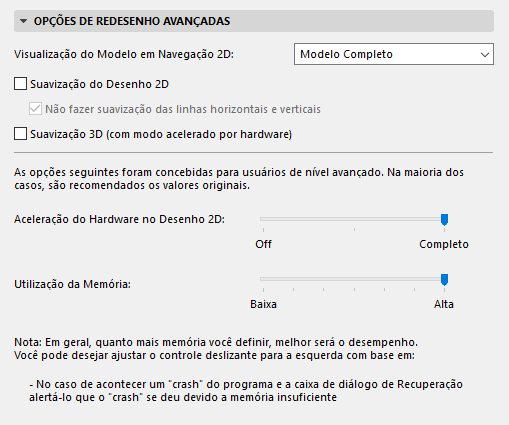 OPÇÕES DE REDESENHO AVANÇADAS

Visualização do Modelo em Navegação 2D: Modelo Completo

Suavização do Desenho 2D

Não fazer suavização das linhas horizontais e verticais

Suavização 3D (com modo acelerado por hardware)

As opções seguintes foram concebidas para usuários de nível avançado. Na maioria dos casos, são recomendados os valores originais.

Aceleração do Hardware no Desenho 2D:

Off

Completo

Utilização da Memória:

Baixa

Alta

Nota: Em geral, quanto mais memória você definir, melhor será o desempenho.
Você pode desejar ajustar o controle deslizante para a esquerda com base em:

- No caso de acontecer um "crash" do programa e a caixa de diálogo de Recuperação alertá-lo que o "crash" se deu devido a memória insuficiente